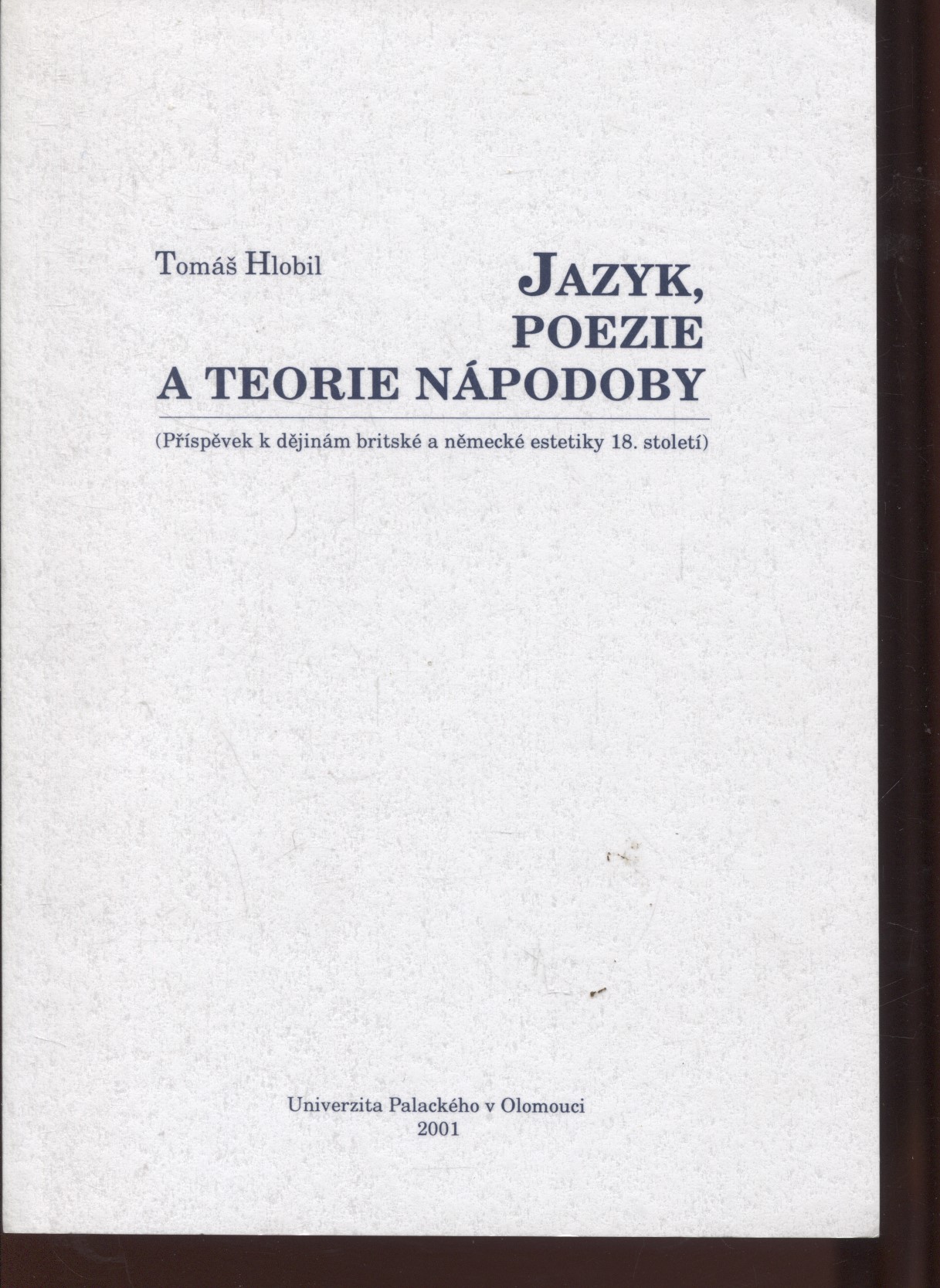 Tomáš Hlobil

JAZYK,
POEZIE
A TEORIE NÁPODOBY

(Příspěvek k dějinám britské a německé estetiky 18. století)

Univerzita Palackého v Olomouci
2001